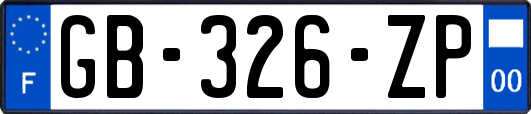 F
GB-326-ZP
00